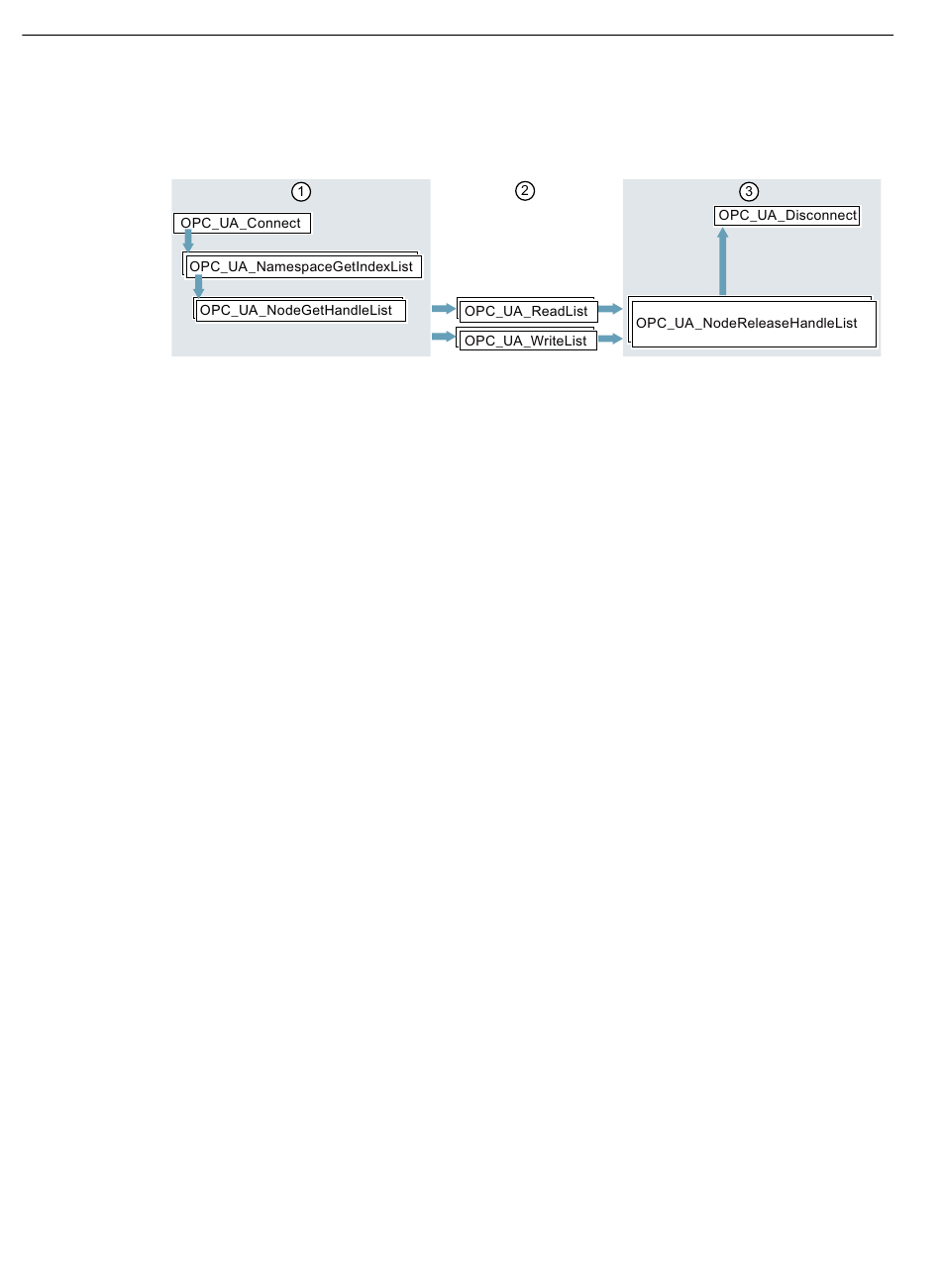 ①

OPC_UA_Connect

OPC_UA_NamespaceGetIndexList

OPC_UA_NodeGetHandleList

②

OPC_UA_ReadList

OPC_UA_WriteList

③

OPC_UA_Disconnect

OPC_UA_NodeReleaseHandleList